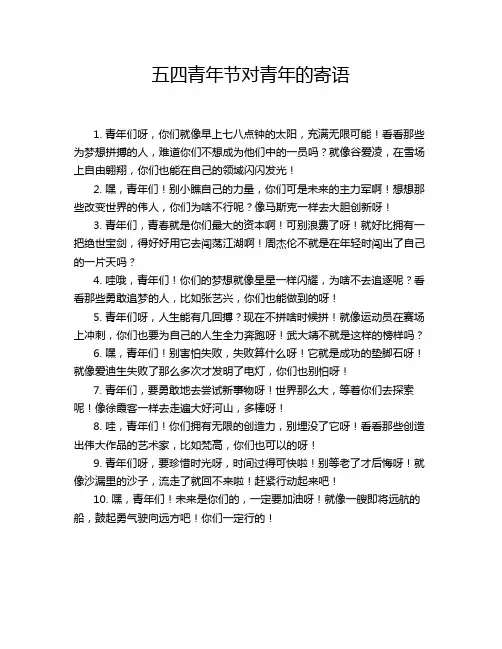 五四青年节对青年的寄语

1. 青年们呀，你们就像早上七八点钟的太阳，充满无限可能！看看那些为梦想拼搏的人，难道你们不想成为他们中的一员吗？就像谷爱凌，在雪场上自由翱翔，你们也能在自己的领域闪闪发光！

2. 嘿，青年们！别小瞧自己的力量，你们可是未来的主力军啊！想想那些改变世界的伟人，你们为啥不行呢？像马斯克一样去大胆创新呀！

3. 青年们，青春就是你们最大的资本啊！可别浪费了呀！就好比拥有一把绝世宝剑，得好好用它去闯荡江湖啊！周杰伦不就是在年轻时闯出了自己的一片天吗？

4. 哇哦，青年们！你们的梦想就像星星一样闪耀，为啥不去追逐呢？看看那些勇敢追梦的人，比如张艺兴，你们也能做到的呀！

5. 青年们呀，人生能有几回搏？现在不拼啥时候拼！就像运动员在赛场上冲刺，你们也要为自己的人生全力奔跑呀！武大靖不就是这样的榜样吗？

6. 嘿，青年们！别害怕失败，失败算什么呀！它就是成功的垫脚石呀！就像爱迪生失败了那么多次才发明了电灯，你们也别怕呀！

7. 青年们，要勇敢地去尝试新事物呀！世界那么大，等着你们去探索呢！像徐霞客一样去走遍大好河山，多棒呀！

8. 哇，青年们！你们拥有无限的创造力，别埋没了它呀！看看那些创造出伟大作品的艺术家，比如梵高，你们也可以的呀！

9. 青年们呀，要珍惜时光呀，时间过得可快啦！别等老了才后悔呀！就像沙漏里的沙子，流走了就回不来啦！赶紧行动起来吧！

10. 嘿，青年们！未来是你们的，一定要加油呀！就像一艘即将远航的船，鼓起勇气驶向远方吧！你们一定行的！